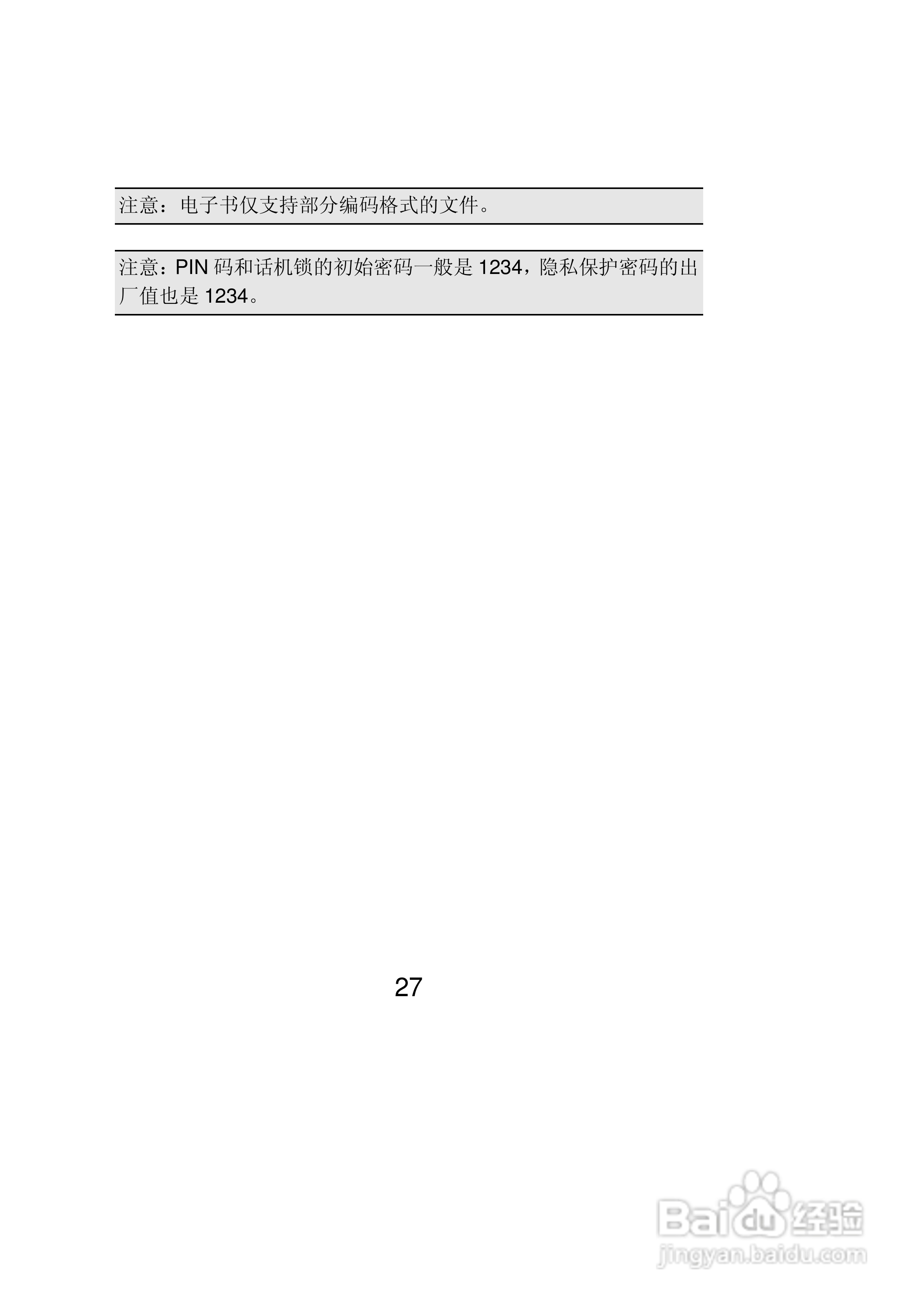 注意：电子书仅支持部分编码格式的文件。

注意：PIN码和话机锁的初始密码一般是1234，隐私保护密码的出厂值也是1234。

27

Baidu经验
jingyan.baidu.com